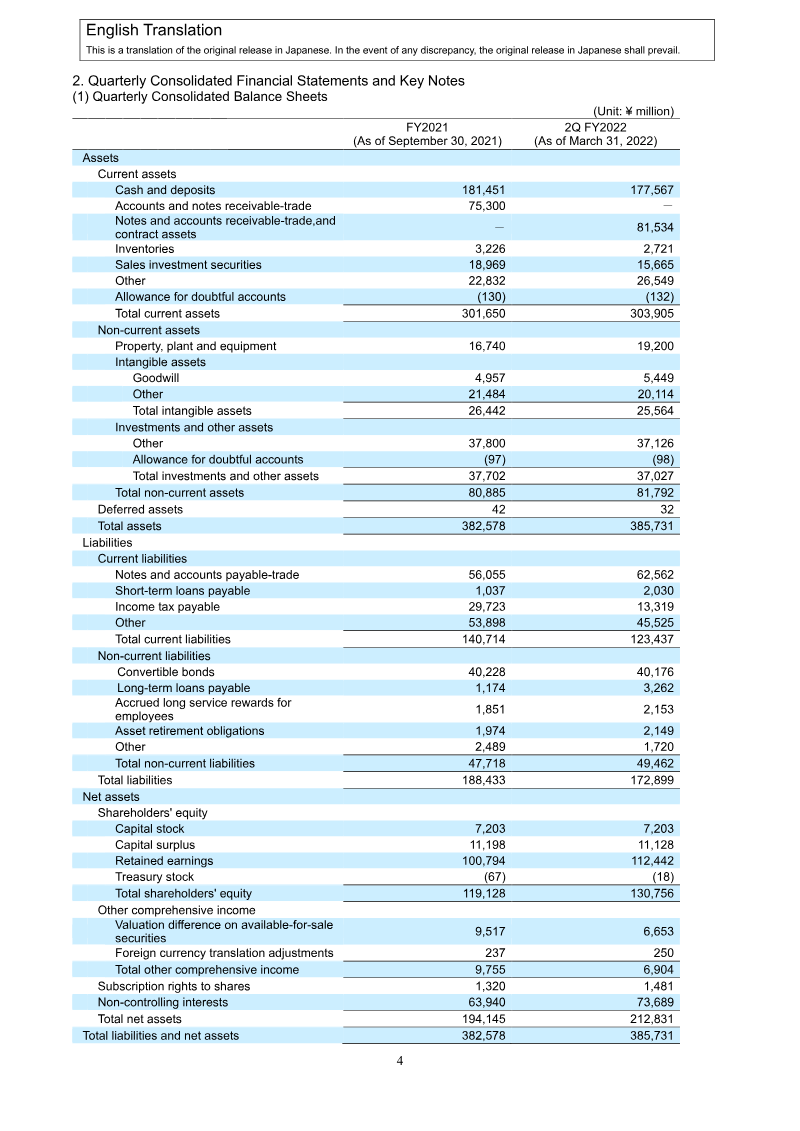 English Translation
This is a translation of the original release in Japanese. In the event of any discrepancy, the original release in Japanese shall prevail.

2. Quarterly Consolidated Financial Statements and Key Notes
(1) Quarterly Consolidated Balance Sheets

(Unit: ¥ million)

| | FY2021 (As of September 30, 2021) | 2Q FY2022 (As of March 31, 2022) |
|---|---|---|
| Assets | | |
| Current assets | | |
| Cash and deposits | 181,451 | 177,567 |
| Accounts and notes receivable-trade | 75,300 | — |
| Notes and accounts receivable-trade,and contract assets | — | 81,534 |
| Inventories | 3,226 | 2,721 |
| Sales investment securities | 18,969 | 15,665 |
| Other | 22,832 | 26,549 |
| Allowance for doubtful accounts | (130) | (132) |
| Total current assets | 301,650 | 303,905 |
| Non-current assets | | |
| Property, plant and equipment | 16,740 | 19,200 |
| Intangible assets | | |
| Goodwill | 4,957 | 5,449 |
| Other | 21,484 | 20,114 |
| Total intangible assets | 26,442 | 25,564 |
| Investments and other assets | | |
| Other | 37,800 | 37,126 |
| Allowance for doubtful accounts | (97) | (98) |
| Total investments and other assets | 37,702 | 37,027 |
| Total non-current assets | 80,885 | 81,792 |
| Deferred assets | 42 | 32 |
| Total assets | 382,578 | 385,731 |
| Liabilities | | |
| Current liabilities | | |
| Notes and accounts payable-trade | 56,055 | 62,562 |
| Short-term loans payable | 1,037 | 2,030 |
| Income tax payable | 29,723 | 13,319 |
| Other | 53,898 | 45,525 |
| Total current liabilities | 140,714 | 123,437 |
| Non-current liabilities | | |
| Convertible bonds | 40,228 | 40,176 |
| Long-term loans payable | 1,174 | 3,262 |
| Accrued long service rewards for employees | 1,851 | 2,153 |
| Asset retirement obligations | 1,974 | 2,149 |
| Other | 2,489 | 1,720 |
| Total non-current liabilities | 47,718 | 49,462 |
| Total liabilities | 188,433 | 172,899 |
| Net assets | | |
| Shareholders' equity | | |
| Capital stock | 7,203 | 7,203 |
| Capital surplus | 11,198 | 11,128 |
| Retained earnings | 100,794 | 112,442 |
| Treasury stock | (67) | (18) |
| Total shareholders' equity | 119,128 | 130,756 |
| Other comprehensive income | | |
| Valuation difference on available-for-sale securities | 9,517 | 6,653 |
| Foreign currency translation adjustments | 237 | 250 |
| Total other comprehensive income | 9,755 | 6,904 |
| Subscription rights to shares | 1,320 | 1,481 |
| Non-controlling interests | 63,940 | 73,689 |
| Total net assets | 194,145 | 212,831 |
| Total liabilities and net assets | 382,578 | 385,731 |

4